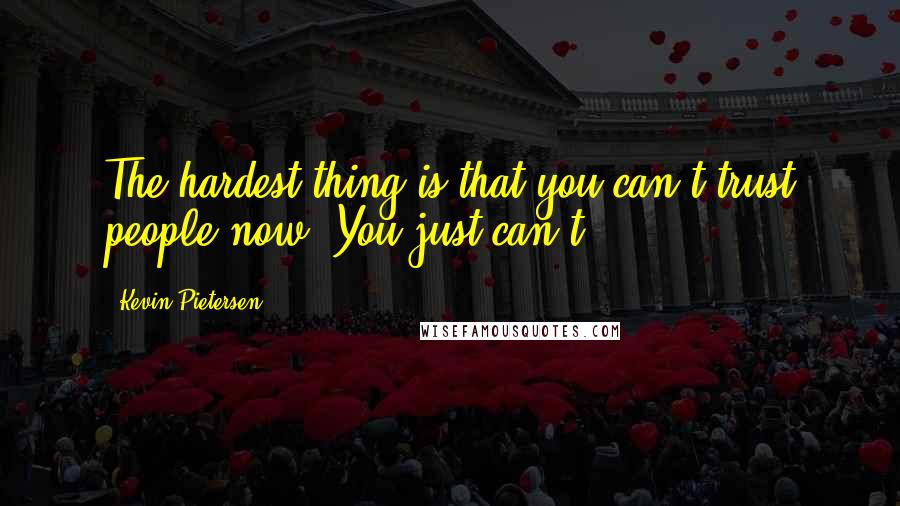 The hardest thing is that you can't trust people now. You just can't.

Kevin Pietersen

WISEFAMOUSQUOTES.COM